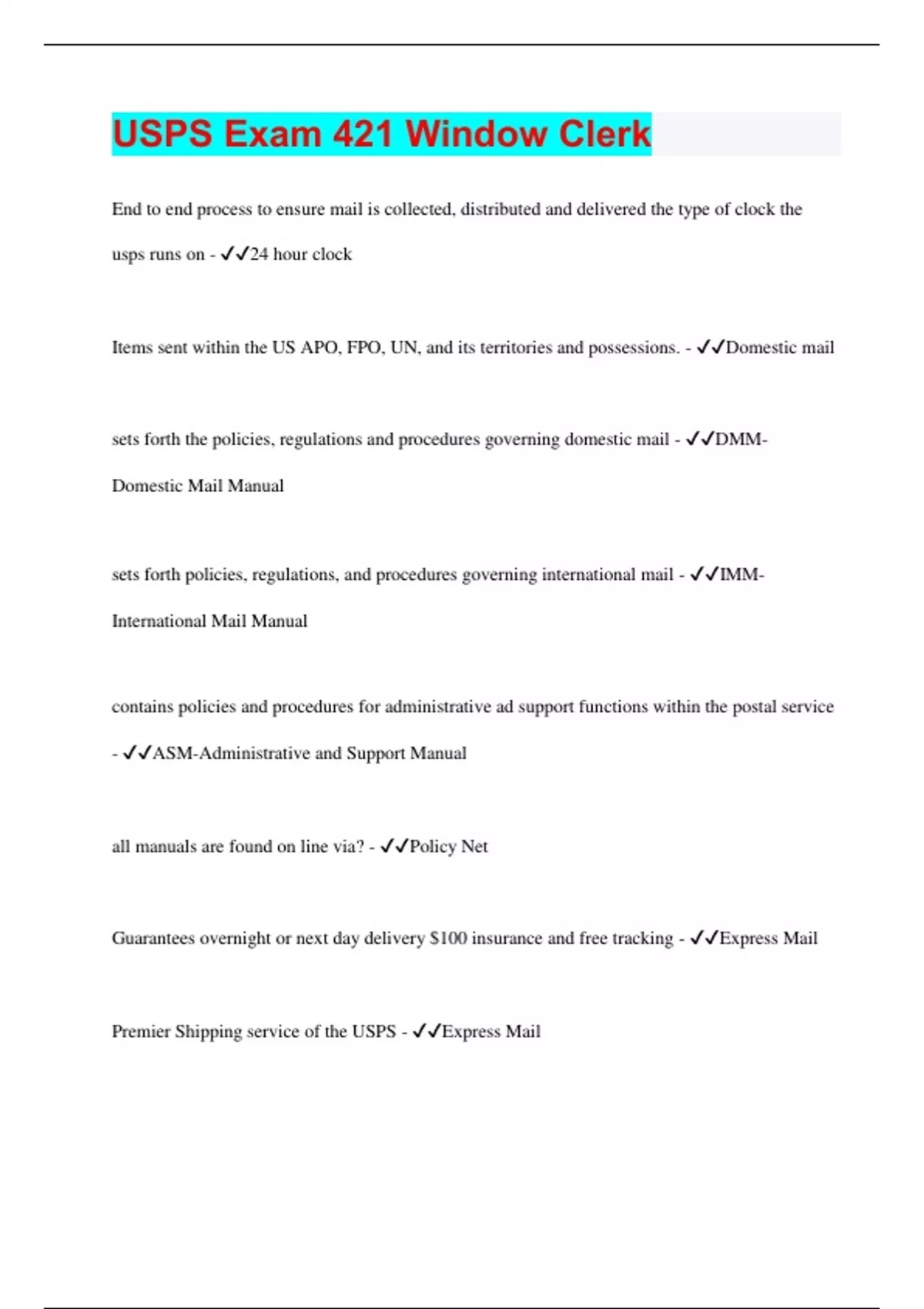 USPS Exam 421 Window Clerk

End to end process to ensure mail is collected, distributed and delivered the type of clock the usps runs on - ✓✓24 hour clock

Items sent within the US APO, FPO, UN, and its territories and possessions. - ✓✓Domestic mail

sets forth the policies, regulations and procedures governing domestic mail - ✓✓DMM-Domestic Mail Manual

sets forth policies, regulations, and procedures governing international mail - ✓✓IMM-International Mail Manual

contains policies and procedures for administrative ad support functions within the postal service - ✓✓ASM-Administrative and Support Manual

all manuals are found on line via? - ✓✓Policy Net

Guarantees overnight or next day delivery $100 insurance and free tracking - ✓✓Express Mail

Premier Shipping service of the USPS - ✓✓Express Mail